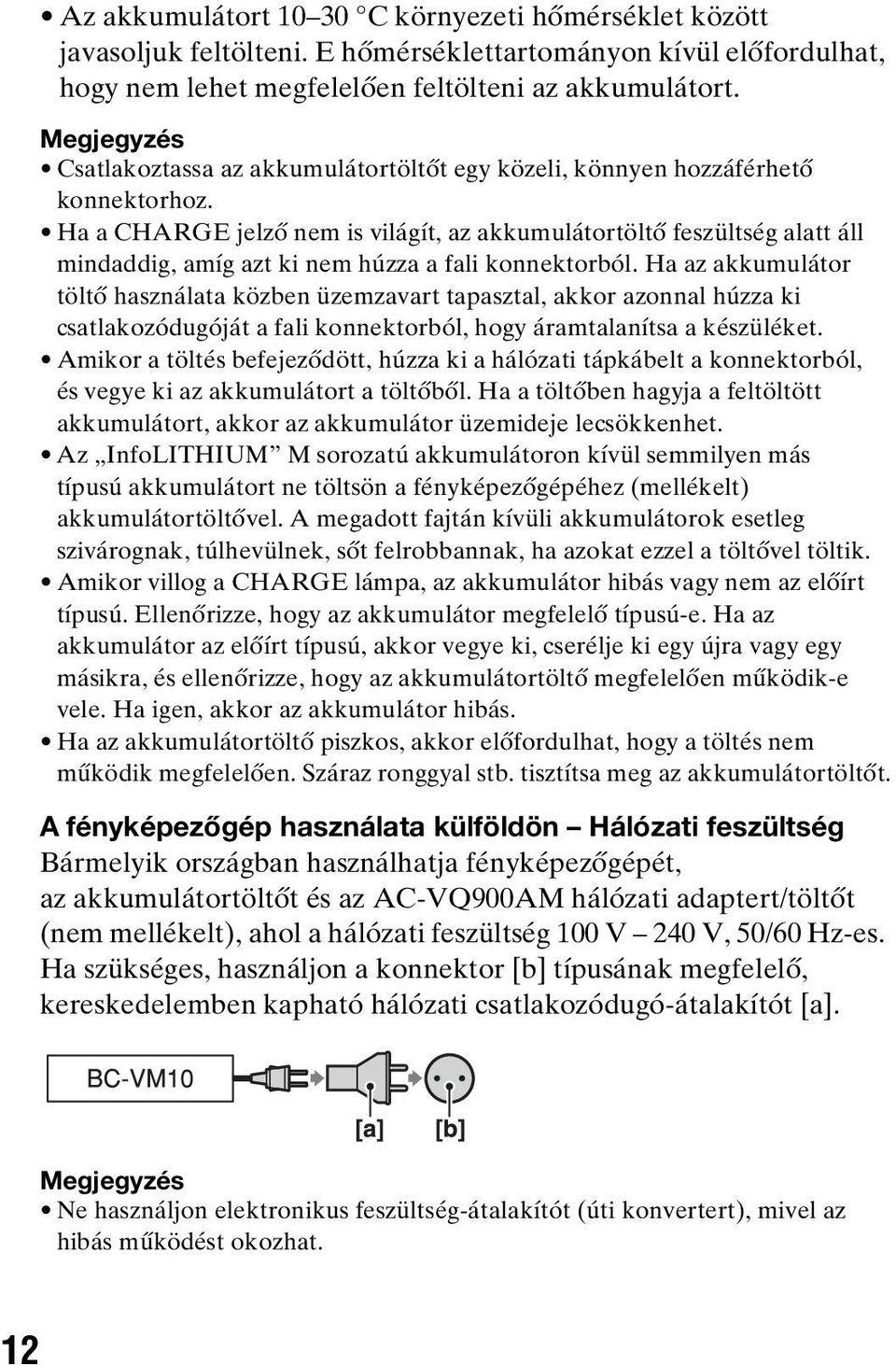 • Az akkumulátort 10–30 °C környezeti hőmérséklet között javasoljuk feltölteni. E hőmérséklettartományon kívül előfordulhat, hogy nem lehet megfelelően feltölteni az akkumulátort.

Megjegyzés
• Csatlakoztassa az akkumulátortöltőt egy közeli, könnyen hozzáférhető konnektorhoz.
• Ha a CHARGE jelző nem is világít, az akkumulátortöltő feszültség alatt áll mindaddig, amíg azt ki nem húzza a fali konnektorból. Ha az akkumulátor töltő használata közben üzemzavart tapasztal, akkor azonnal húzza ki csatlakozódugóját a fali konnektorból, hogy áramtalanítsa a készüléket.
• Amikor a töltés befejeződött, húzza ki a hálózati tápkábelt a konnektorból, és vegye ki az akkumulátort a töltőből. Ha a töltőben hagyja a feltöltött akkumulátort, akkor az akkumulátor üzemideje lecsökkenhet.
• Az „InfoLITHIUM” M sorozatú akkumulátoron kívül semmilyen más típusú akkumulátort ne töltsön a fényképezőgépéhez (mellékelt) akkumulátortöltővel. A megadott fajtán kívüli akkumulátorok esetleg szivárognak, túlhevülnek, sőt felrobbannak, ha azokat ezzel a töltővel töltik.
• Amikor villog a CHARGE lámpa, az akkumulátor hibás vagy nem az előírt típusú. Ellenőrizze, hogy az akkumulátor megfelelő típusú-e. Ha az akkumulátor az előírt típusú, akkor vegye ki, cserélje ki egy újra vagy egy másikra, és ellenőrizze, hogy az akkumulátortöltő megfelelően működik-e vele. Ha igen, akkor az akkumulátor hibás.
• Ha az akkumulátortöltő piszkos, akkor előfordulhat, hogy a töltés nem működik megfelelően. Száraz ronggyal stb. tisztítsa meg az akkumulátortöltőt.

A fényképezőgép használata külföldön – Hálózati feszültség
Bármelyik országban használhatja fényképezőgépét, az akkumulátortöltőt és az AC-VQ900AM hálózati adaptert/töltőt (nem mellékelt), ahol a hálózati feszültség 100 V – 240 V, 50/60 Hz-es. Ha szükséges, használjon a konnektor [b] típusának megfelelő, kereskedelemben kapható hálózati csatlakozódugó-átalakítót [a].

BC-VM10
[a] [b]

Megjegyzés
• Ne használjon elektronikus feszültség-átalakítót (úti konvertert), mivel az hibás működést okozhat.

12